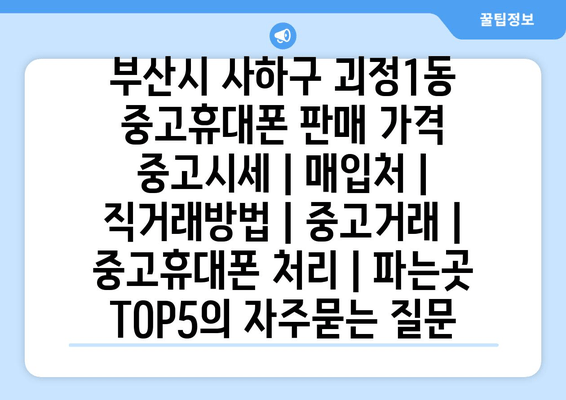 꿀팁정보

부산시 사하구 괴정1동 중고휴대폰 판매 가격 중고시세 | 매입처 | 직거래방법 | 중고거래 | 중고휴대폰 처리 | 파는곳 TOP5의 자주묻는 질문